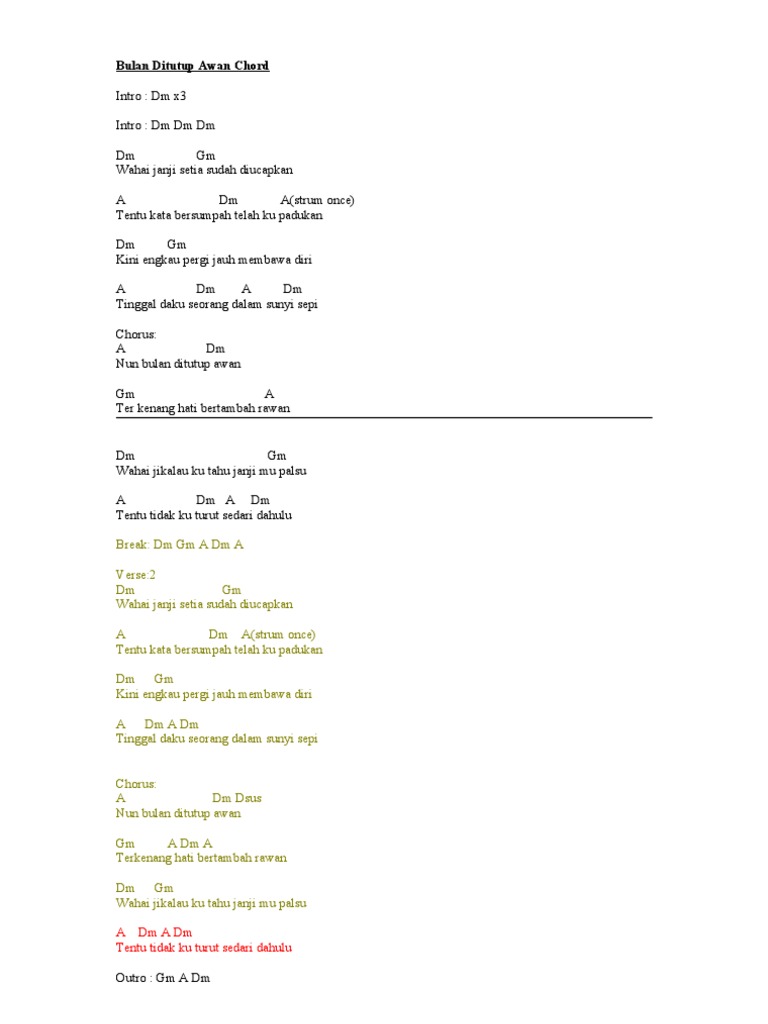 Bulan Ditutup Awan Chord

Intro : Dm x3

Intro : Dm Dm Dm

Dm Gm
Wahai janji setia sudah diucapkan

A Dm A(strum once)
Tentu kata bersumpah telah ku padukan

Dm Gm
Kini engkau pergi jauh membawa diri

A Dm A Dm
Tinggal daku seorang dalam sunyi sepi

Chorus:
A Dm
Nun bulan ditutup awan

Gm A
Ter kenang hati bertambah rawan

Dm Gm
Wahai jikalau ku tahu janji mu palsu

A Dm A Dm
Tentu tidak ku turut sedari dahulu

Break: Dm Gm A Dm A

Verse:2
Dm Gm
Wahai janji setia sudah diucapkan

A Dm A(strum once)
Tentu kata bersumpah telah ku padukan

Dm Gm
Kini engkau pergi jauh membawa diri

A Dm A Dm
Tinggal daku seorang dalam sunyi sepi

Chorus:
A Dm Dsus
Nun bulan ditutup awan

Gm A Dm A
Terkenang hati bertambah rawan

Dm Gm
Wahai jikalau ku tahu janji mu palsu

A Dm A Dm
Tentu tidak ku turut sedari dahulu

Outro : Gm A Dm